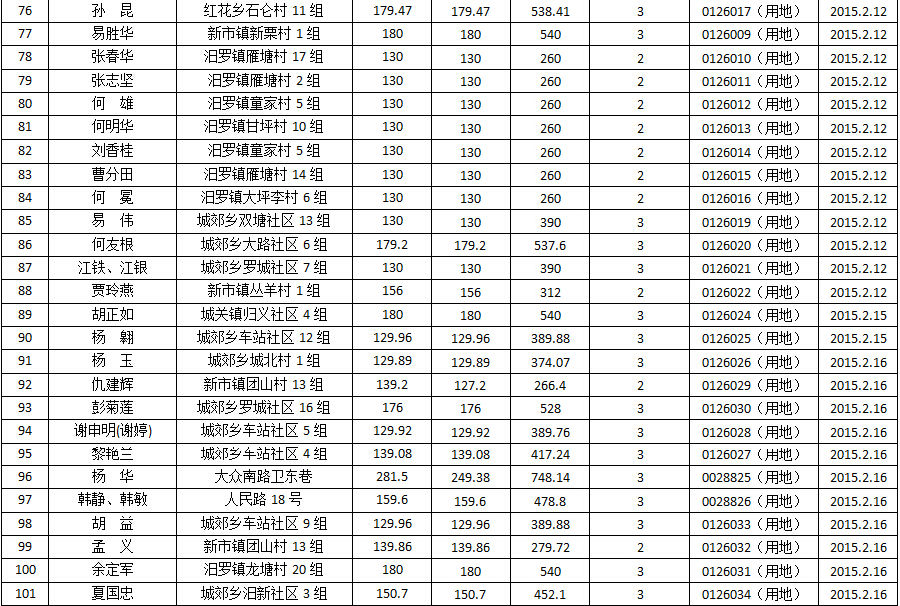 | 76 | 孙 昆 | 红花乡石仑村 11 组 | 179.47 | 179.47 | 538.41 | 3 | 0126017（用地） | 2015.2.12 |
|---|---|---|---|---|---|---|---|---|
| 77 | 易胜华 | 新市镇新栗村 1 组 | 180 | 180 | 540 | 3 | 0126009（用地） | 2015.2.12 |
| 78 | 张春华 | 汨罗镇雁塘村 17 组 | 130 | 130 | 260 | 2 | 0126010（用地） | 2015.2.12 |
| 79 | 张志坚 | 汨罗镇雁塘村 2 组 | 130 | 130 | 260 | 2 | 0126011（用地） | 2015.2.12 |
| 80 | 何 雄 | 汨罗镇童家村 5 组 | 130 | 130 | 260 | 2 | 0126012（用地） | 2015.2.12 |
| 81 | 何明华 | 汨罗镇甘坪村 10 组 | 130 | 130 | 260 | 2 | 0126013（用地） | 2015.2.12 |
| 82 | 刘香桂 | 汨罗镇童家村 5 组 | 130 | 130 | 260 | 2 | 0126014（用地） | 2015.2.12 |
| 83 | 曹分田 | 汨罗镇雁塘村 14 组 | 130 | 130 | 260 | 2 | 0126015（用地） | 2015.2.12 |
| 84 | 何 冕 | 汨罗镇大坪李村 6 组 | 130 | 130 | 260 | 2 | 0126016（用地） | 2015.2.12 |
| 85 | 易 伟 | 城郊乡双塘社区 13 组 | 130 | 130 | 390 | 3 | 0126019（用地） | 2015.2.12 |
| 86 | 何友根 | 城郊乡大路社区 6 组 | 179.2 | 179.2 | 537.6 | 3 | 0126020（用地） | 2015.2.12 |
| 87 | 江铁、江银 | 城郊乡罗城社区 7 组 | 130 | 130 | 390 | 3 | 0126021（用地） | 2015.2.12 |
| 88 | 贾玲燕 | 新市镇丛羊村 1 组 | 156 | 156 | 312 | 2 | 0126022（用地） | 2015.2.12 |
| 89 | 胡正如 | 城关镇归义社区 4 组 | 180 | 180 | 540 | 3 | 0126024（用地） | 2015.2.15 |
| 90 | 杨 翱 | 城郊乡车站社区 12 组 | 129.96 | 129.96 | 389.88 | 3 | 0126025（用地） | 2015.2.15 |
| 91 | 杨 玉 | 城郊乡城北村 1 组 | 129.89 | 129.89 | 374.07 | 3 | 0126026（用地） | 2015.2.16 |
| 92 | 仇建辉 | 新市镇团山村 13 组 | 139.2 | 127.2 | 266.4 | 2 | 0126029（用地） | 2015.2.16 |
| 93 | 彭菊莲 | 城郊乡罗城社区 16 组 | 176 | 176 | 528 | 3 | 0126030（用地） | 2015.2.16 |
| 94 | 谢申明(谢婷) | 城郊乡车站社区 5 组 | 129.92 | 129.92 | 389.76 | 3 | 0126028（用地） | 2015.2.16 |
| 95 | 黎艳兰 | 城郊乡车站社区 4 组 | 139.08 | 139.08 | 417.24 | 3 | 0126027（用地） | 2015.2.16 |
| 96 | 杨 华 | 大众南路卫东巷 | 281.5 | 249.38 | 748.14 | 3 | 0028825（用地） | 2015.2.16 |
| 97 | 韩静、韩敏 | 人民路 18 号 | 159.6 | 159.6 | 478.8 | 3 | 0028826（用地） | 2015.2.16 |
| 98 | 胡 益 | 城郊乡车站社区 9 组 | 129.96 | 129.96 | 389.88 | 3 | 0126033（用地） | 2015.2.16 |
| 99 | 孟 义 | 新市镇团山村 13 组 | 139.86 | 139.86 | 279.72 | 2 | 0126032（用地） | 2015.2.16 |
| 100 | 余定军 | 汨罗镇龙塘村 20 组 | 180 | 180 | 540 | 3 | 0126031（用地） | 2015.2.16 |
| 101 | 夏国忠 | 城郊乡汨新社区 3 组 | 150.7 | 150.7 | 452.1 | 3 | 0126034（用地） | 2015.2.16 |